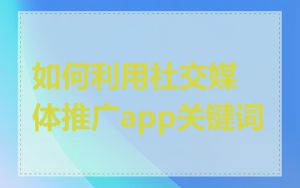 如何利用社交媒体推广app关键词